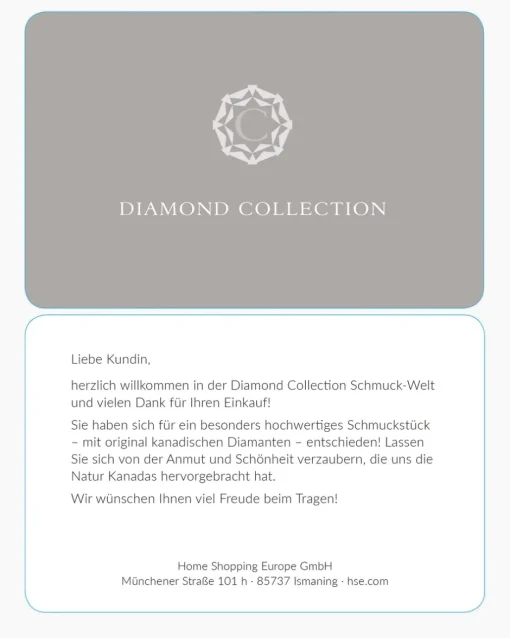 C

DIAMOND COLLECTION

Liebe Kundin,

herzlich willkommen in der Diamond Collection Schmuck-Welt und vielen Dank für Ihren Einkauf!

Sie haben sich für ein besonders hochwertiges Schmuckstück – mit original kanadischen Diamanten – entschieden! Lassen Sie sich von der Anmut und Schönheit verzaubern, die uns die Natur Kanadas hervorgebracht hat.

Wir wünschen Ihnen viel Freude beim Tragen!

Home Shopping Europe GmbH
Münchener Straße 101 h · 85737 Ismaning · hse.com